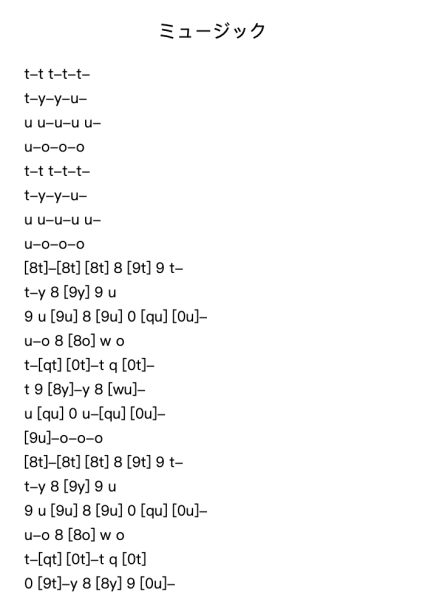 ミュージック

t–t t–t–t–
t–y–y–u–
u u–u–u u–
u–o–o–o
t–t t–t–t–
t–y–y–u–
u u–u–u u–
u–o–o–o
[8t]–[8t] [8t] 8 [9t] 9 t–
t–y 8 [9y] 9 u
9 u [9u] 8 [9u] 0 [qu] [0u]–
u–o 8 [8o] w o
t–[qt] [0t]–t q [0t]–
t 9 [8y]–y 8 [wu]–
u [qu] 0 u–[qu] [0u]–
[9u]–o–o–o
[8t]–[8t] [8t] 8 [9t] 9 t–
t–y 8 [9y] 9 u
9 u [9u] 8 [9u] 0 [qu] [0u]–
u–o 8 [8o] w o
t–[qt] [0t]–t q [0t]
0 [9t]–y 8 [8y] 9 [0u]–